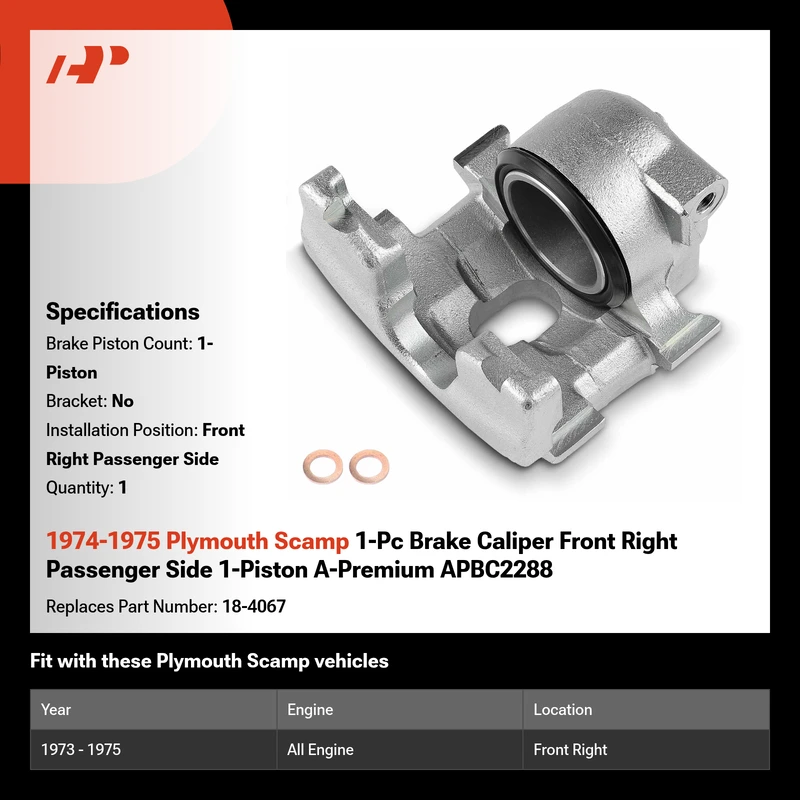 Specifications

Brake Piston Count: 1-Piston

Bracket: No

Installation Position: Front Right Passenger Side

Quantity: 1

1974-1975 Plymouth Scamp 1-Pc Brake Caliper Front Right Passenger Side 1-Piston A-Premium APBC2288

Replaces Part Number: 18-4067

Fit with these Plymouth Scamp vehicles

| Year | Engine | Location |
|---|---|---|
| 1973 - 1975 | All Engine | Front Right |